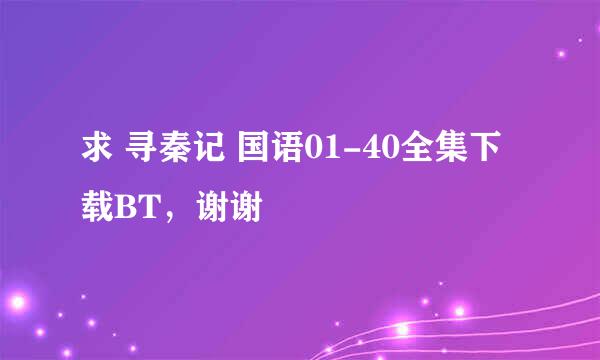 求 寻秦记 国语01-40全集下载BT，谢谢